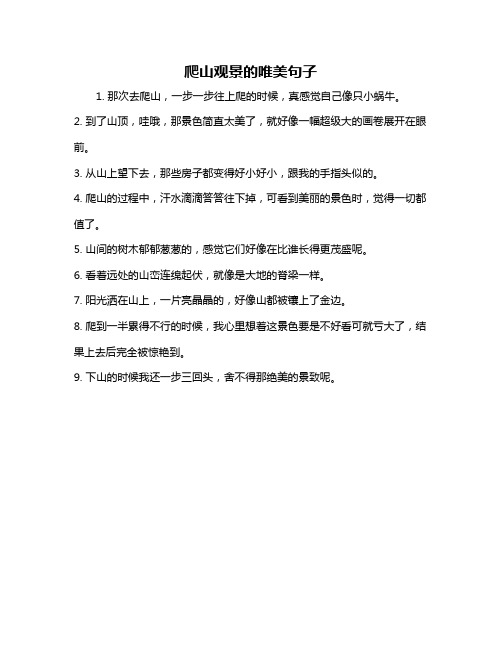 爬山观景的唯美句子

1. 那次去爬山，一步一步往上爬的时候，真感觉自己像只小蜗牛。

2. 到了山顶，哇哦，那景色简直太美了，就好像一幅超级大的画卷展开在眼前。

3. 从山上望下去，那些房子都变得好小好小，跟我的手指头似的。

4. 爬山的过程中，汗水滴滴答答往下掉，可看到美丽的景色时，觉得一切都值了。

5. 山间的树木郁郁葱葱的，感觉它们好像在比谁长得更茂盛呢。

6. 看着远处的山峦连绵起伏，就像是大地的脊梁一样。

7. 阳光洒在山上，一片亮晶晶的，好像山都被镶上了金边。

8. 爬到一半累得不行的时候，我心里想着这景色要是不好看可就亏大了，结果上去后完全被惊艳到。

9. 下山的时候我还一步三回头，舍不得那绝美的景致呢。